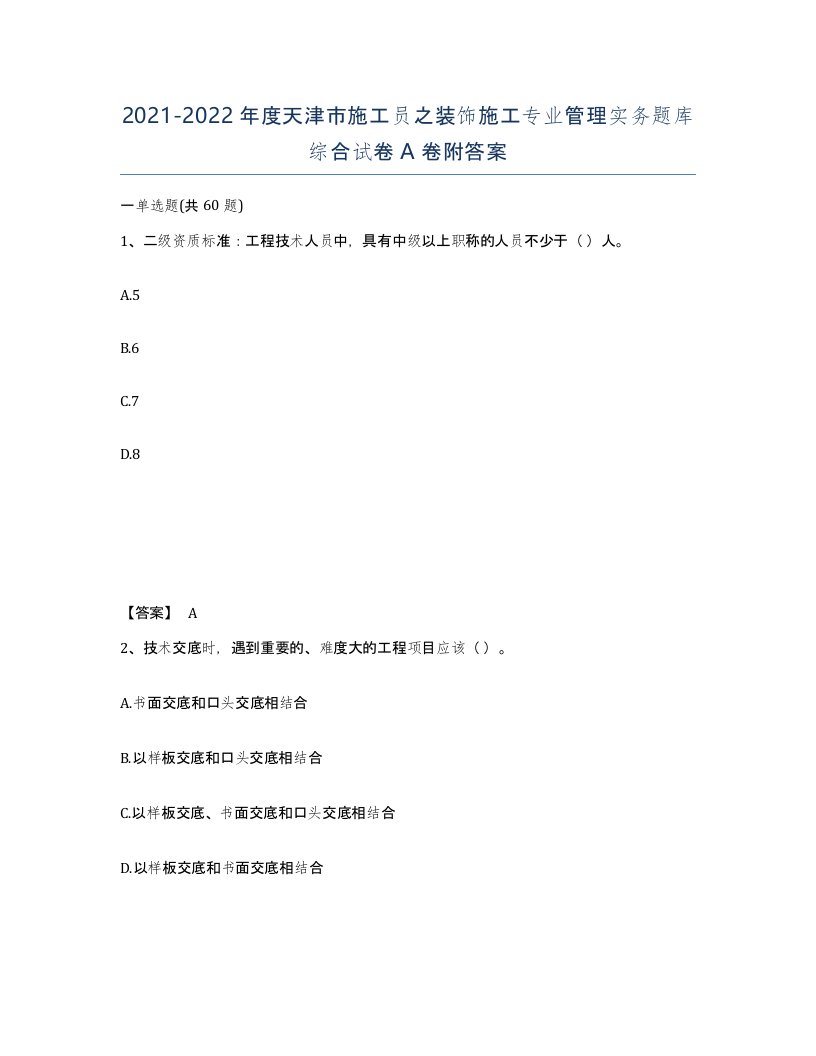 2021-2022年度天津市施工员之装饰施工专业管理实务题库综合试卷A卷附答案

一单选题(共60题)

1、二级资质标准：工程技术人员中，具有中级以上职称的人员不少于（）人。

A.5

B.6

C.7

D.8

【答案】 A

2、技术交底时，遇到重要的、难度大的工程项目应该（）。

A.书面交底和口头交底相结合

B.以样板交底和口头交底相结合

C.以样板交底、书面交底和口头交底相结合

D.以样板交底和书面交底相结合